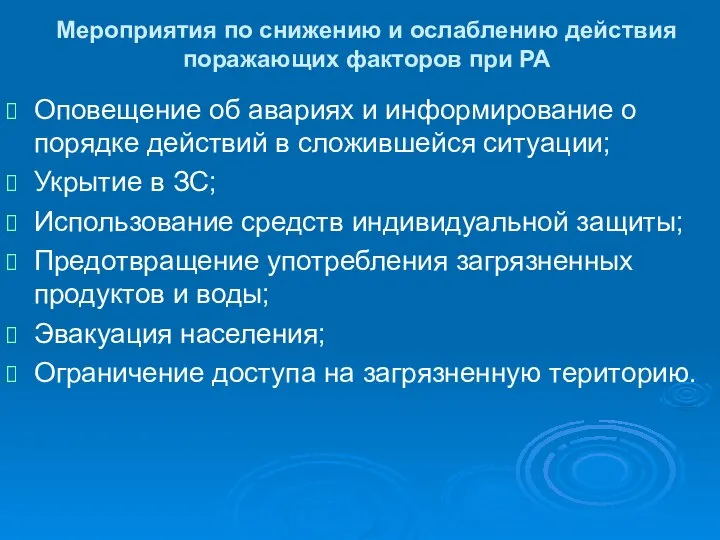 Мероприятия по снижению и ослаблению действия поражающих факторов при РА

Оповещение об авариях и информирование о порядке действий в сложившейся ситуации;

Укрытие в ЗС;

Использование средств индивидуальной защиты;

Предотвращение употребления загрязненных продуктов и воды;

Эвакуация населения;

Ограничение доступа на загрязненную територию.